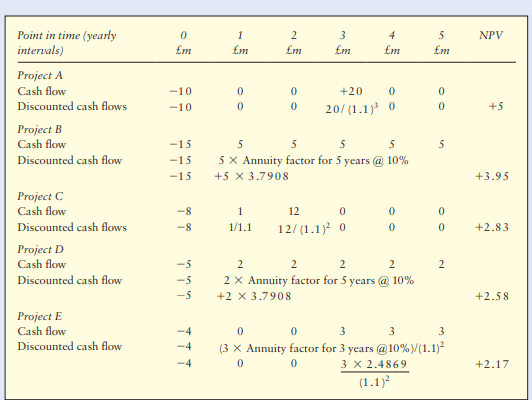 | Point in time (yearly intervals) | 0 £m | 1 £m | 2 £m | 3 £m | 4 £m | 5 £m | NPV |
|---|---|---|---|---|---|---|---|
| Project A | | | | | | | |
| Cash flow | −10 | 0 | 0 | +20 | 0 | 0 | |
| Discounted cash flows | −10 | 0 | 0 | $20/(1.1)^3$ | 0 | 0 | +5 |
| Project B | | | | | | | |
| Cash flow | −15 | 5 | 5 | 5 | 5 | 5 | |
| Discounted cash flow | −15 | 5 × Annuity factor for 5 years @ 10% | | | | | |
| | −15 | +5 × 3.7908 | | | | | +3.95 |
| Project C | | | | | | | |
| Cash flow | −8 | 1 | 12 | 0 | 0 | 0 | |
| Discounted cash flows | −8 | 1/1.1 | $12/(1.1)^2$ | 0 | 0 | 0 | +2.83 |
| Project D | | | | | | | |
| Cash flow | −5 | 2 | 2 | 2 | 2 | 2 | |
| Discounted cash flow | −5 | 2 × Annuity factor for 5 years @ 10% | | | | | |
| | −5 | +2 × 3.7908 | | | | | +2.58 |
| Project E | | | | | | | |
| Cash flow | −4 | 0 | 0 | 3 | 3 | 3 | |
| Discounted cash flow | −4 | (3 × Annuity factor for 3 years @10%)/$(1.1)^2$ | | | | | |
| | −4 | 0 | 0 | $\frac{3 \times 2.4869}{(1.1)^2}$ | | | +2.17 |